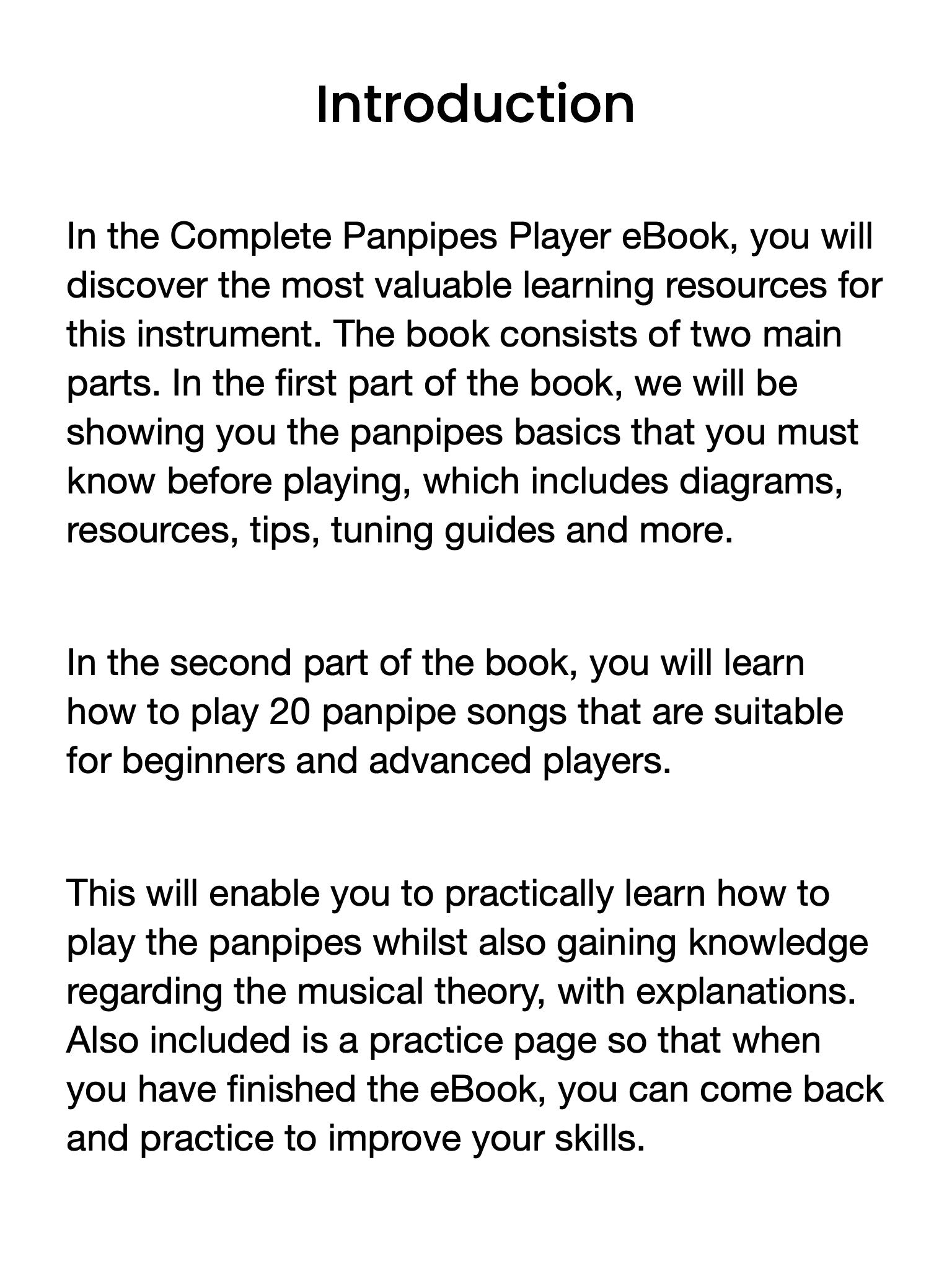 Introduction

In the Complete Panpipes Player eBook, you will discover the most valuable learning resources for this instrument. The book consists of two main parts. In the first part of the book, we will be showing you the panpipes basics that you must know before playing, which includes diagrams, resources, tips, tuning guides and more.

In the second part of the book, you will learn how to play 20 panpipe songs that are suitable for beginners and advanced players.

This will enable you to practically learn how to play the panpipes whilst also gaining knowledge regarding the musical theory, with explanations. Also included is a practice page so that when you have finished the eBook, you can come back and practice to improve your skills.